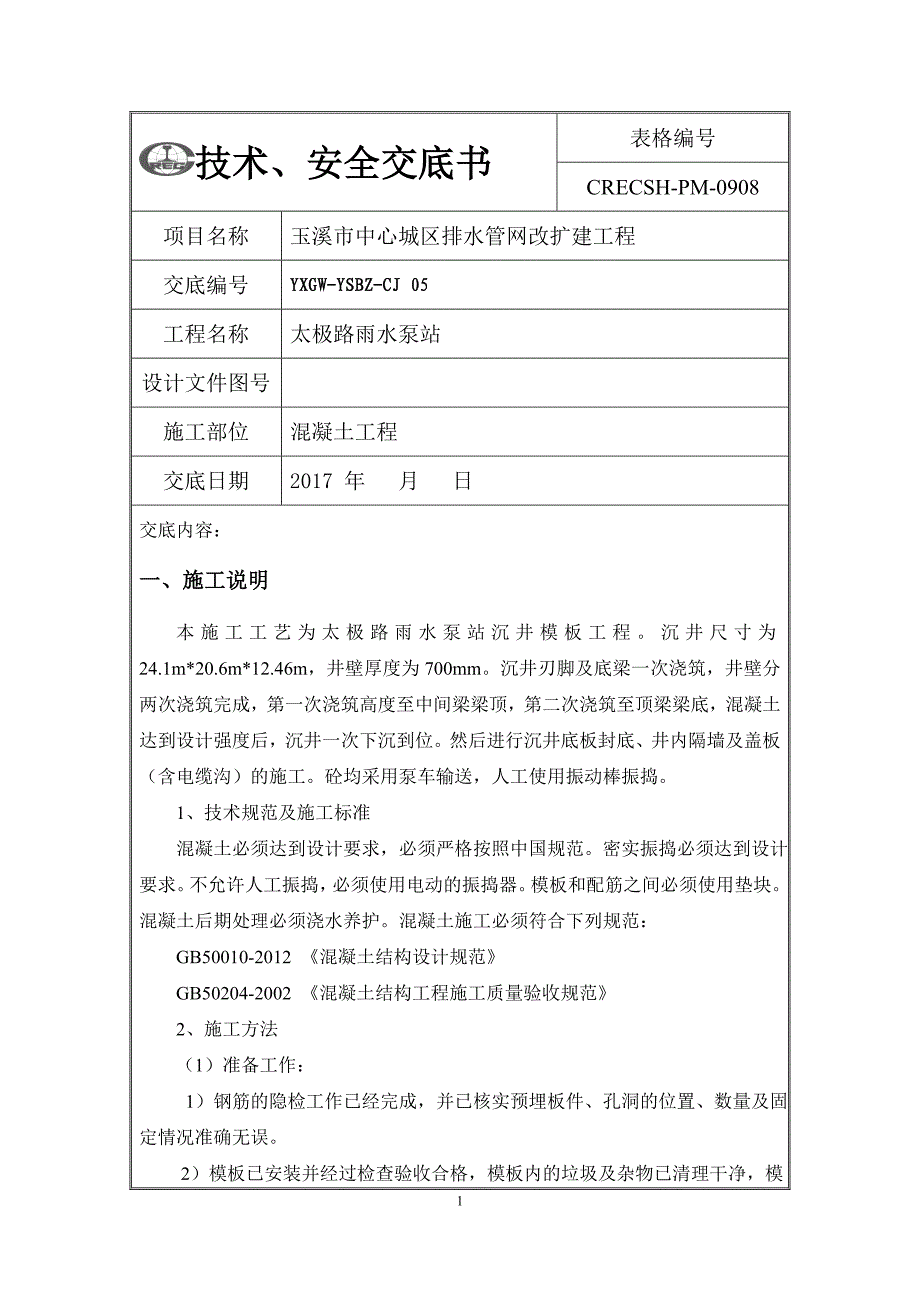 | 技术、安全交底书 | 表格编号 |
|---|---|
| | CRECSH-PM-0908 |

| 项目名称 | 玉溪市中心城区排水管网改扩建工程 |
|---|---|
| 交底编号 | YXGW-YSBZ-CJ 05 |
| 工程名称 | 太极路雨水泵站 |
| 设计文件图号 | |
| 施工部位 | 混凝土工程 |
| 交底日期 | 2017 年 月 日 |

交底内容：

一、施工说明

本施工工艺为太极路雨水泵站沉井模板工程。沉井尺寸为24.1m*20.6m*12.46m，井壁厚度为700mm。沉井刃脚及底梁一次浇筑，井壁分两次浇筑完成，第一次浇筑高度至中间梁梁顶，第二次浇筑至顶梁梁底，混凝土达到设计强度后，沉井一次下沉到位。然后进行沉井底板封底、井内隔墙及盖板（含电缆沟）的施工。砼均采用泵车输送，人工使用振动棒振捣。

1、技术规范及施工标准

混凝土必须达到设计要求，必须严格按照中国规范。密实振捣必须达到设计要求。不允许人工振捣，必须使用电动的振捣器。模板和配筋之间必须使用垫块。混凝土后期处理必须浇水养护。混凝土施工必须符合下列规范：

GB50010-2012 《混凝土结构设计规范》

GB50204-2002 《混凝土结构工程施工质量验收规范》

2、施工方法

（1）准备工作：

1）钢筋的隐检工作已经完成，并已核实预埋板件、孔洞的位置、数量及固定情况准确无误。

2）模板已安装并经过检查验收合格，模板内的垃圾及杂物已清理干净，模

1